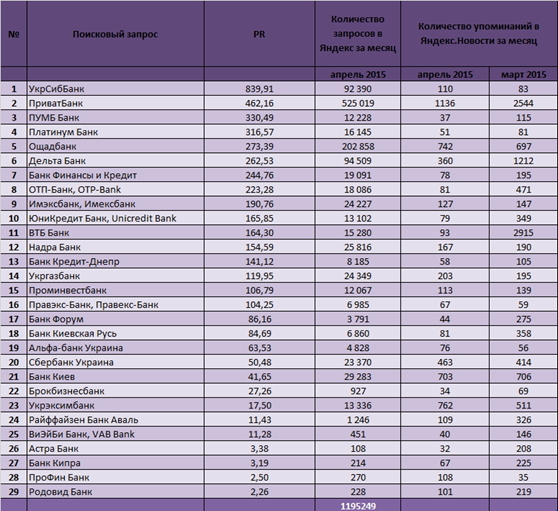 | № | Поисковый запрос | PR | Количество запросов в Яндекс за месяц | Количество упоминаний в Яндекс.Новости за месяц | |
|---|---|---|---|---|---|
| | | | апрель 2015 | апрель 2015 | март 2015 |
| 1 | УкрСибБанк | 839,91 | 92 390 | 110 | 83 |
| 2 | ПриватБанк | 462,16 | 525 019 | 1136 | 2544 |
| 3 | ПУМБ Банк | 330,49 | 12 228 | 37 | 115 |
| 4 | Платинум Банк | 316,57 | 16 145 | 51 | 81 |
| 5 | Ощадбанк | 273,39 | 202 858 | 742 | 697 |
| 6 | Дельта Банк | 262,53 | 94 509 | 360 | 1212 |
| 7 | Банк Финансы и Кредит | 244,76 | 19 091 | 78 | 195 |
| 8 | ОТП-Банк, OTP-Bank | 223,28 | 18 086 | 81 | 471 |
| 9 | Имэксбанк, Имексбанк | 190,76 | 24 227 | 127 | 147 |
| 10 | ЮниКредит Банк, Unicredit Bank | 165,85 | 13 102 | 79 | 349 |
| 11 | ВТБ Банк | 164,30 | 15 280 | 93 | 2915 |
| 12 | Надра Банк | 154,59 | 25 816 | 167 | 190 |
| 13 | Банк Кредит-Днепр | 141,12 | 8 185 | 58 | 105 |
| 14 | Укргазбанк | 119,95 | 24 349 | 203 | 195 |
| 15 | Проминвестбанк | 106,79 | 12 067 | 113 | 139 |
| 16 | Правэкс-Банк, Правекс-Банк | 104,25 | 6 985 | 67 | 59 |
| 17 | Банк Форум | 86,16 | 3 791 | 44 | 275 |
| 18 | Банк Киевская Русь | 84,69 | 6 860 | 81 | 358 |
| 19 | Альфа-банк Украина | 63,53 | 4 828 | 76 | 56 |
| 20 | Сбербанк Украина | 50,48 | 23 370 | 463 | 414 |
| 21 | Банк Киев | 41,65 | 29 283 | 703 | 706 |
| 22 | Брокбизнесбанк | 27,26 | 927 | 34 | 69 |
| 23 | Укрэксимбанк | 17,50 | 13 336 | 762 | 511 |
| 24 | Райффайзен Банк Аваль | 11,43 | 1 246 | 109 | 326 |
| 25 | ВиЭйБи Банк, VAB Bank | 11,28 | 451 | 40 | 146 |
| 26 | Астра Банк | 3,38 | 108 | 32 | 208 |
| 27 | Банк Кипра | 3,19 | 214 | 67 | 225 |
| 28 | ПроФин Банк | 2,50 | 270 | 108 | 35 |
| 29 | Родовид Банк | 2,26 | 228 | 101 | 219 |
| | | | 1195249 | | |